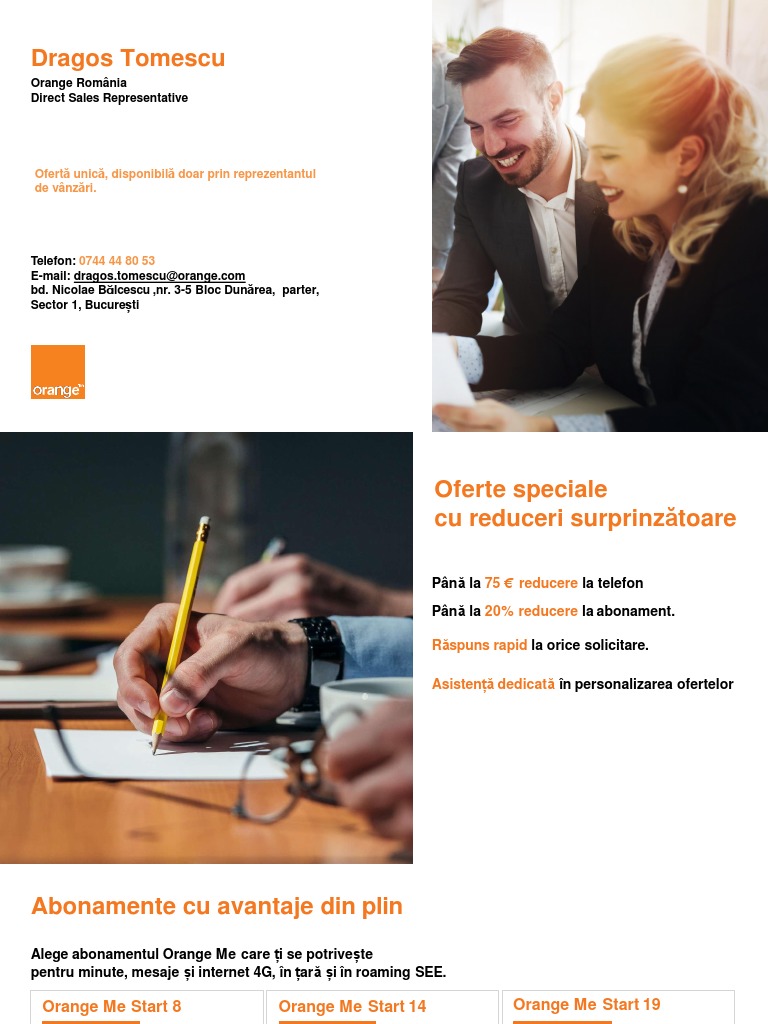 Dragos Tomescu
Orange România
Direct Sales Representative

Ofertă unică, disponibilă doar prin reprezentantul de vânzări.

Telefon: 0744 44 80 53
E-mail: dragos.tomescu@orange.com
bd. Nicolae Bălcescu ,nr. 3-5 Bloc Dunărea, parter,
Sector 1, București

orange™

Oferte speciale
cu reduceri surprinzătoare

Până la 75 € reducere la telefon
Până la 20% reducere la abonament.

Răspuns rapid la orice solicitare.

Asistență dedicată în personalizarea ofertelor

Abonamente cu avantaje din plin

Alege abonamentul Orange Me care ți se potrivește pentru minute, mesaje și internet 4G, în țară și în roaming SEE.

Orange Me Start 8

Orange Me Start 14

Orange Me Start 19